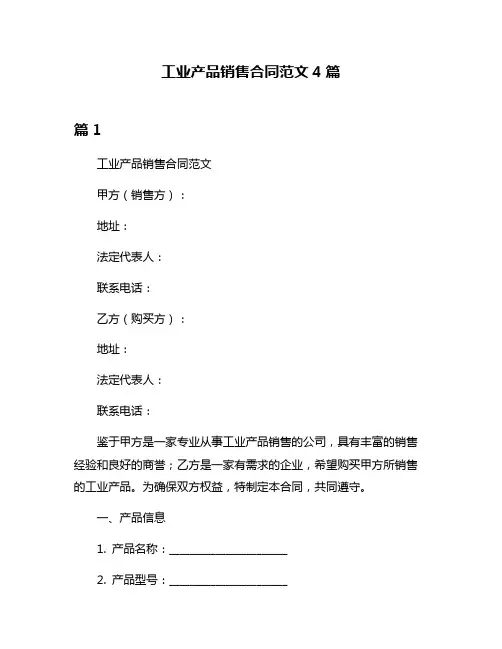 工业产品销售合同范文 4 篇

篇 1

工业产品销售合同范文

甲方（销售方）：

地址：

法定代表人：

联系电话：

乙方（购买方）：

地址：

法定代表人：

联系电话：

鉴于甲方是一家专业从事工业产品销售的公司，具有丰富的销售经验和良好的商誉；乙方是一家有需求的企业，希望购买甲方所销售的工业产品。为确保双方权益，特制定本合同，共同遵守。

一、产品信息

1. 产品名称：____________________

2. 产品型号：____________________